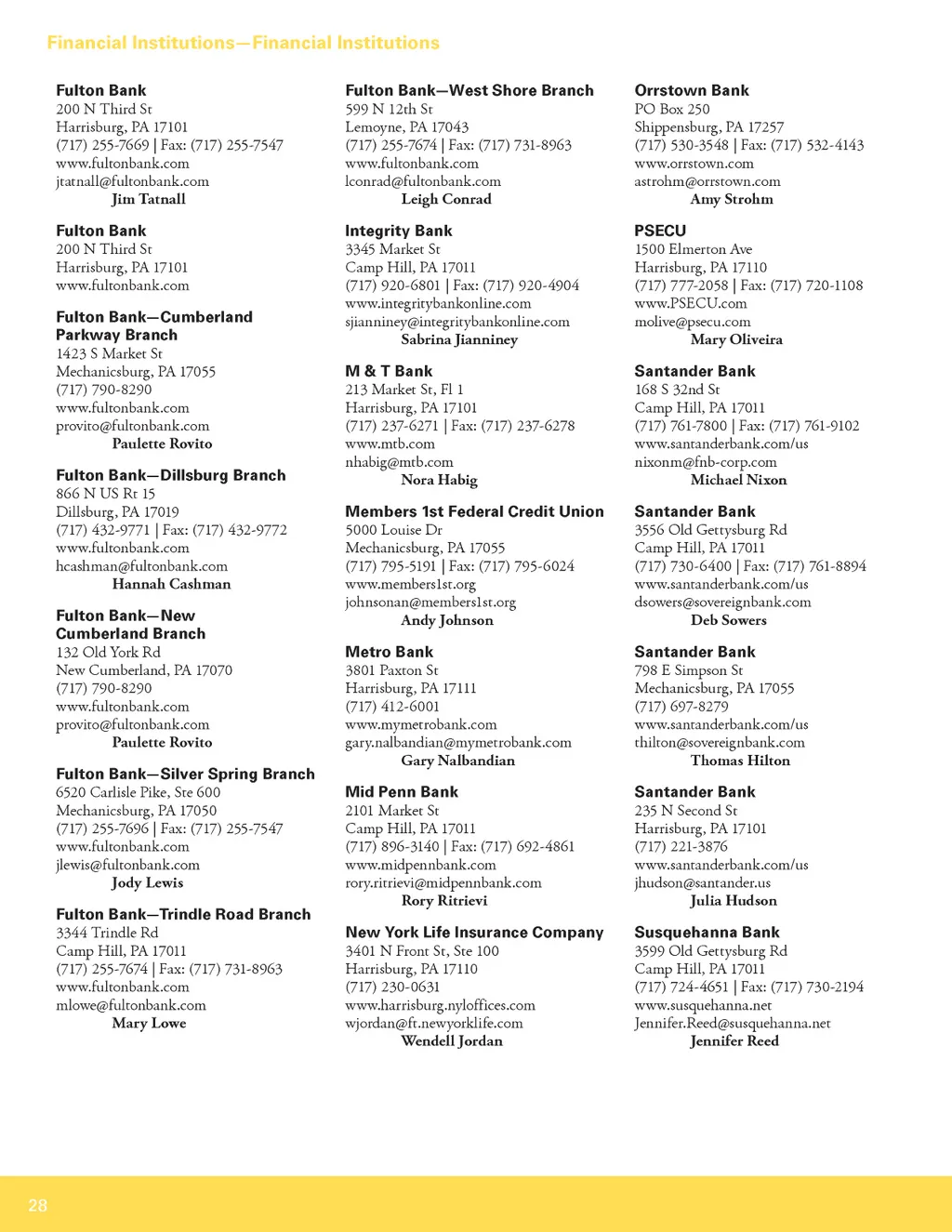 Financial Institutions—Financial Institutions

Fulton Bank
200 N Third St
Harrisburg, PA 17101
(717) 255-7669 | Fax: (717) 255-7547
www.fultonbank.com
jtatnall@fultonbank.com
Jim Tatnall

Fulton Bank
200 N Third St
Harrisburg, PA 17101
www.fultonbank.com

Fulton Bank—Cumberland Parkway Branch
1423 S Market St
Mechanicsburg, PA 17055
(717) 790-8290
www.fultonbank.com
provito@fultonbank.com
Paulette Rovito

Fulton Bank—Dillsburg Branch
866 N US Rt 15
Dillsburg, PA 17019
(717) 432-9771 | Fax: (717) 432-9772
www.fultonbank.com
hcashman@fultonbank.com
Hannah Cashman

Fulton Bank—New Cumberland Branch
132 Old York Rd
New Cumberland, PA 17070
(717) 790-8290
www.fultonbank.com
provito@fultonbank.com
Paulette Rovito

Fulton Bank—Silver Spring Branch
6520 Carlisle Pike, Ste 600
Mechanicsburg, PA 17050
(717) 255-7696 | Fax: (717) 255-7547
www.fultonbank.com
jlewis@fultonbank.com
Jody Lewis

Fulton Bank—Trindle Road Branch
3344 Trindle Rd
Camp Hill, PA 17011
(717) 255-7674 | Fax: (717) 731-8963
www.fultonbank.com
mlowe@fultonbank.com
Mary Lowe

Fulton Bank—West Shore Branch
599 N 12th St
Lemoyne, PA 17043
(717) 255-7674 | Fax: (717) 731-8963
www.fultonbank.com
lconrad@fultonbank.com
Leigh Conrad

Integrity Bank
3345 Market St
Camp Hill, PA 17011
(717) 920-6801 | Fax: (717) 920-4904
www.integritybankonline.com
sjianniney@integritybankonline.com
Sabrina Jianniney

M & T Bank
213 Market St, Fl 1
Harrisburg, PA 17101
(717) 237-6271 | Fax: (717) 237-6278
www.mtb.com
nhabig@mtb.com
Nora Habig

Members 1st Federal Credit Union
5000 Louise Dr
Mechanicsburg, PA 17055
(717) 795-5191 | Fax: (717) 795-6024
www.members1st.org
johnsonan@members1st.org
Andy Johnson

Metro Bank
3801 Paxton St
Harrisburg, PA 17111
(717) 412-6001
www.mymetrobank.com
gary.nalbandian@mymetrobank.com
Gary Nalbandian

Mid Penn Bank
2101 Market St
Camp Hill, PA 17011
(717) 896-3140 | Fax: (717) 692-4861
www.midpennbank.com
rory.ritrievi@midpennbank.com
Rory Ritrievi

New York Life Insurance Company
3401 N Front St, Ste 100
Harrisburg, PA 17110
(717) 230-0631
www.harrisburg.nyloffices.com
wjordan@ft.newyorklife.com
Wendell Jordan

Orrstown Bank
PO Box 250
Shippensburg, PA 17257
(717) 530-3548 | Fax: (717) 532-4143
www.orrstown.com
astrohm@orrstown.com
Amy Strohm

PSECU
1500 Elmerton Ave
Harrisburg, PA 17110
(717) 777-2058 | Fax: (717) 720-1108
www.PSECU.com
molive@psecu.com
Mary Oliveira

Santander Bank
168 S 32nd St
Camp Hill, PA 17011
(717) 761-7800 | Fax: (717) 761-9102
www.santanderbank.com/us
nixonm@fnb-corp.com
Michael Nixon

Santander Bank
3556 Old Gettysburg Rd
Camp Hill, PA 17011
(717) 730-6400 | Fax: (717) 761-8894
www.santanderbank.com/us
dsowers@sovereignbank.com
Deb Sowers

Santander Bank
798 E Simpson St
Mechanicsburg, PA 17055
(717) 697-8279
www.santanderbank.com/us
thilton@sovereignbank.com
Thomas Hilton

Santander Bank
235 N Second St
Harrisburg, PA 17101
(717) 221-3876
www.santanderbank.com/us
jhudson@santander.us
Julia Hudson

Susquehanna Bank
3599 Old Gettysburg Rd
Camp Hill, PA 17011
(717) 724-4651 | Fax: (717) 730-2194
www.susquehanna.net
Jennifer.Reed@susquehanna.net
Jennifer Reed

28